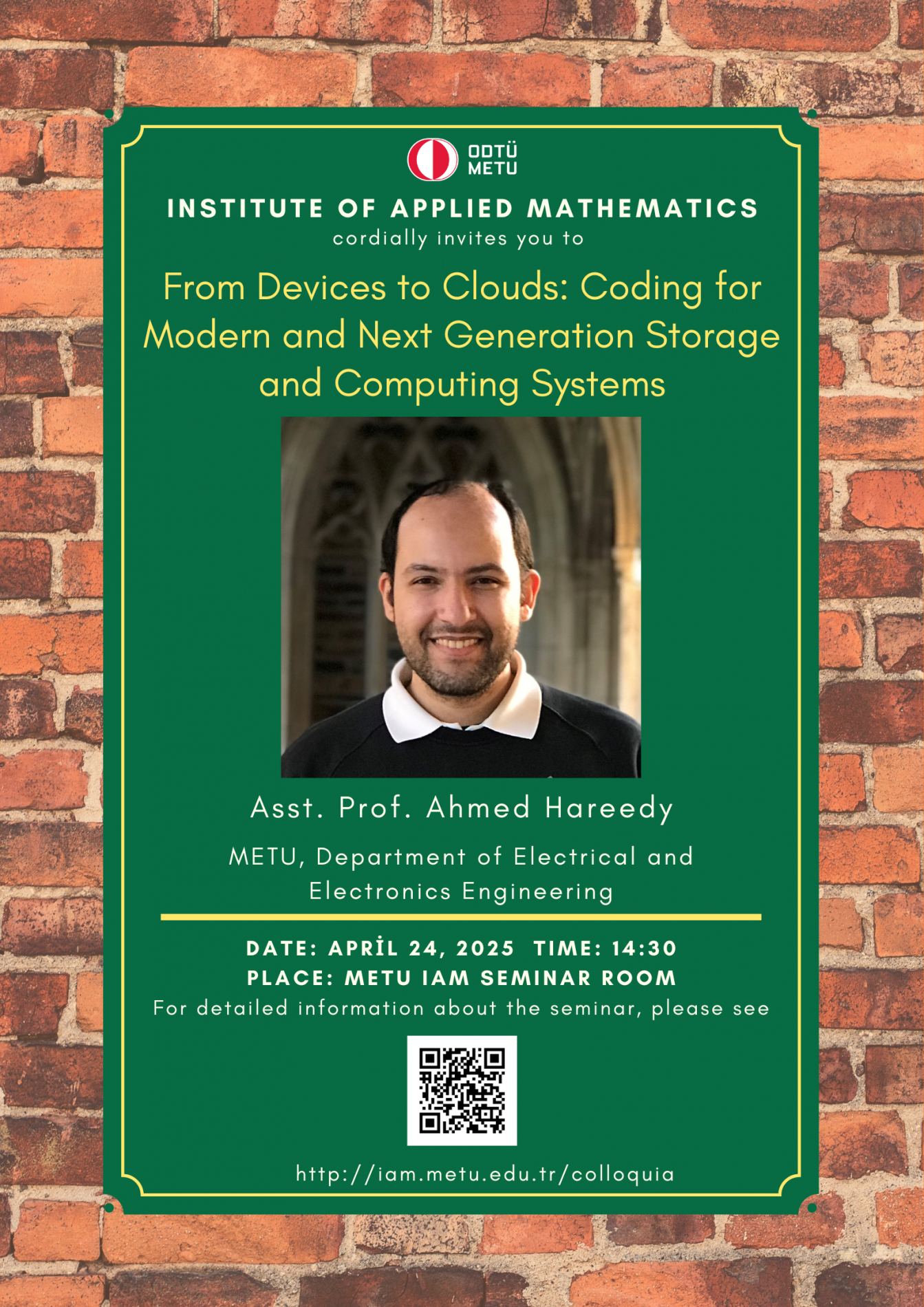 ODTÜ
METU

INSTITUTE OF APPLIED MATHEMATICS
cordially invites you to

From Devices to Clouds: Coding for Modern and Next Generation Storage and Computing Systems

Asst. Prof. Ahmed Hareedy

METU, Department of Electrical and Electronics Engineering

DATE: APRİL 24, 2025 TIME: 14:30
PLACE: METU IAM SEMINAR ROOM
For detailed information about the seminar, please see

http://iam.metu.edu.tr/colloquia